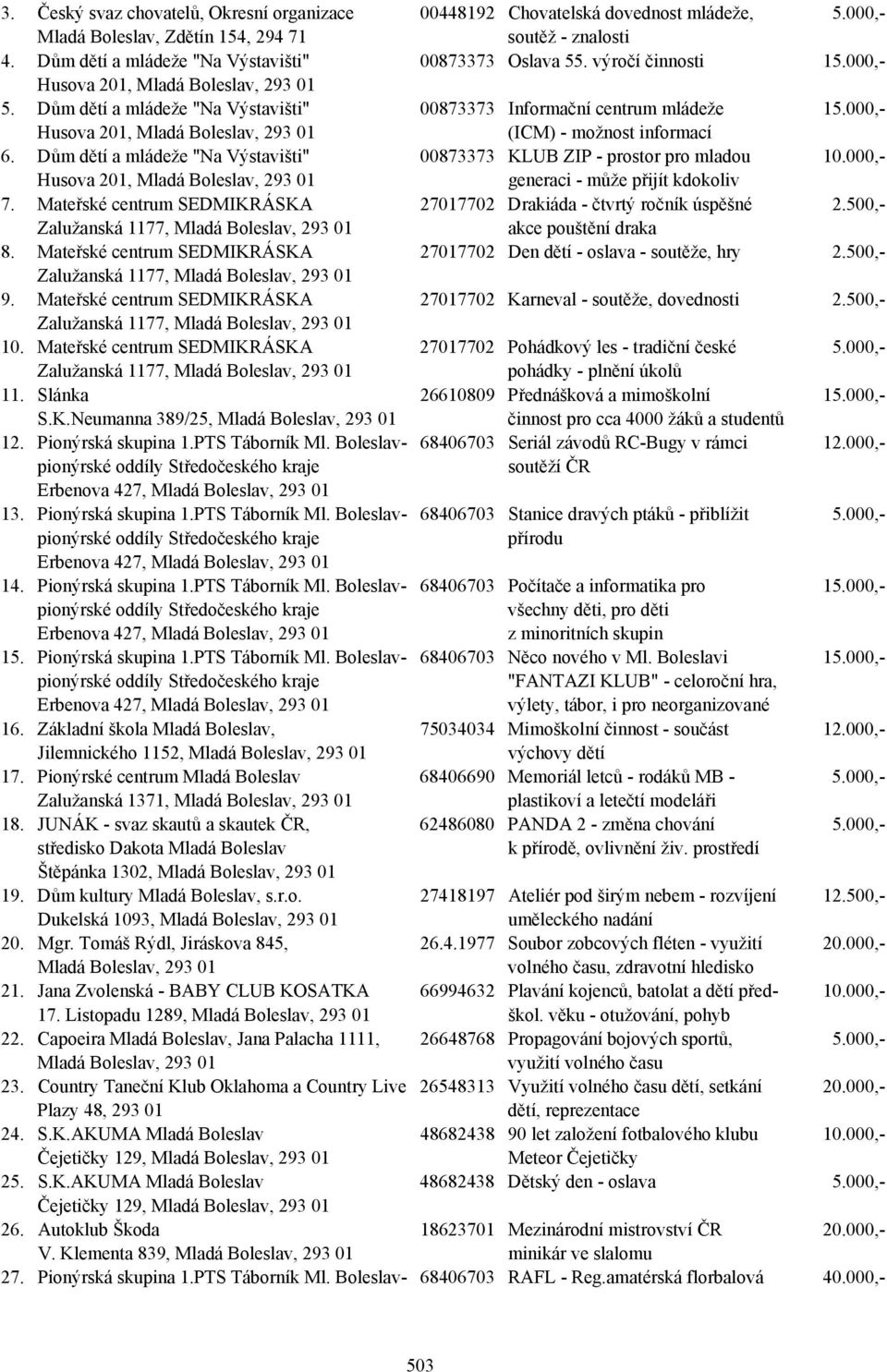 | | | | | |
|---|---|---|---|---|
| 3. | Český svaz chovatelů, Okresní organizace Mladá Boleslav, Zdětín 154, 294 71 | 00448192 | Chovatelská dovednost mládeže, soutěž - znalosti | 5.000,- |
| 4. | Dům dětí a mládeže "Na Výstavišti" Husova 201, Mladá Boleslav, 293 01 | 00873373 | Oslava 55. výročí činnosti | 15.000,- |
| 5. | Dům dětí a mládeže "Na Výstavišti" Husova 201, Mladá Boleslav, 293 01 | 00873373 | Informační centrum mládeže (ICM) - možnost informací | 15.000,- |
| 6. | Dům dětí a mládeže "Na Výstavišti" Husova 201, Mladá Boleslav, 293 01 | 00873373 | KLUB ZIP - prostor pro mladou generaci - může přijít kdokoliv | 10.000,- |
| 7. | Mateřské centrum SEDMIKRÁSKA Zalužanská 1177, Mladá Boleslav, 293 01 | 27017702 | Drakiáda - čtvrtý ročník úspěšné akce pouštění draka | 2.500,- |
| 8. | Mateřské centrum SEDMIKRÁSKA Zalužanská 1177, Mladá Boleslav, 293 01 | 27017702 | Den dětí - oslava - soutěže, hry | 2.500,- |
| 9. | Mateřské centrum SEDMIKRÁSKA Zalužanská 1177, Mladá Boleslav, 293 01 | 27017702 | Karneval - soutěže, dovednosti | 2.500,- |
| 10. | Mateřské centrum SEDMIKRÁSKA Zalužanská 1177, Mladá Boleslav, 293 01 | 27017702 | Pohádkový les - tradiční české pohádky - plnění úkolů | 5.000,- |
| 11. | Slánka S.K.Neumanna 389/25, Mladá Boleslav, 293 01 | 26610809 | Přednášková a mimoškolní činnost pro cca 4000 žáků a studentů | 15.000,- |
| 12. | Pionýrská skupina 1.PTS Táborník Ml. Boleslav- pionýrské oddíly Středočeského kraje Erbenova 427, Mladá Boleslav, 293 01 | 68406703 | Seriál závodů RC-Bugy v rámci soutěží ČR | 12.000,- |
| 13. | Pionýrská skupina 1.PTS Táborník Ml. Boleslav- pionýrské oddíly Středočeského kraje Erbenova 427, Mladá Boleslav, 293 01 | 68406703 | Stanice dravých ptáků - přiblížit přírodu | 5.000,- |
| 14. | Pionýrská skupina 1.PTS Táborník Ml. Boleslav- pionýrské oddíly Středočeského kraje Erbenova 427, Mladá Boleslav, 293 01 | 68406703 | Počítače a informatika pro všechny děti, pro děti z minoritních skupin | 15.000,- |
| 15. | Pionýrská skupina 1.PTS Táborník Ml. Boleslav- pionýrské oddíly Středočeského kraje Erbenova 427, Mladá Boleslav, 293 01 | 68406703 | Něco nového v Ml. Boleslavi "FANTAZI KLUB" - celoroční hra, výlety, tábor, i pro neorganizované | 15.000,- |
| 16. | Základní škola Mladá Boleslav, Jilemnického 1152, Mladá Boleslav, 293 01 | 75034034 | Mimoškolní činnost - součást výchovy dětí | 12.000,- |
| 17. | Pionýrské centrum Mladá Boleslav Zalužanská 1371, Mladá Boleslav, 293 01 | 68406690 | Memoriál letců - rodáků MB - plastikoví a letečtí modeláři | 5.000,- |
| 18. | JUNÁK - svaz skautů a skautek ČR, středisko Dakota Mladá Boleslav Štěpánka 1302, Mladá Boleslav, 293 01 | 62486080 | PANDA 2 - změna chování k přírodě, ovlivnění živ. prostředí | 5.000,- |
| 19. | Dům kultury Mladá Boleslav, s.r.o. Dukelská 1093, Mladá Boleslav, 293 01 | 27418197 | Ateliér pod širým nebem - rozvíjení uměleckého nadání | 12.500,- |
| 20. | Mgr. Tomáš Rýdl, Jiráskova 845, Mladá Boleslav, 293 01 | 26.4.1977 | Soubor zobcových fléten - využití volného času, zdravotní hledisko | 20.000,- |
| 21. | Jana Zvolenská - BABY CLUB KOSATKA 17. Listopadu 1289, Mladá Boleslav, 293 01 | 66994632 | Plavání kojenců, batolat a dětí předškol. věku - otužování, pohyb | 10.000,- |
| 22. | Capoeira Mladá Boleslav, Jana Palacha 1111, Mladá Boleslav, 293 01 | 26648768 | Propagování bojových sportů, využití volného času | 5.000,- |
| 23. | Country Taneční Klub Oklahoma a Country Live Plazy 48, 293 01 | 26548313 | Využití volného času dětí, setkání dětí, reprezentace | 20.000,- |
| 24. | S.K.AKUMA Mladá Boleslav Čejetičky 129, Mladá Boleslav, 293 01 | 48682438 | 90 let založení fotbalového klubu Meteor Čejetičky | 10.000,- |
| 25. | S.K.AKUMA Mladá Boleslav Čejetičky 129, Mladá Boleslav, 293 01 | 48682438 | Dětský den - oslava | 5.000,- |
| 26. | Autoklub Škoda V. Klementa 839, Mladá Boleslav, 293 01 | 18623701 | Mezinárodní mistrovství ČR minikár ve slalomu | 20.000,- |
| 27. | Pionýrská skupina 1.PTS Táborník Ml. Boleslav- | 68406703 | RAFL - Reg.amatérská florbalová | 40.000,- |

503